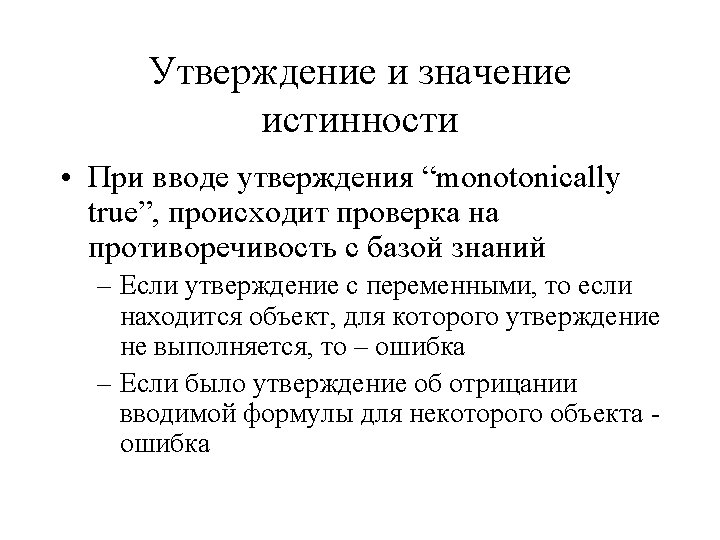 Утверждение и значение истинности

• При вводе утверждения “monotonically true”, происходит проверка на противоречивость с базой знаний

– Если утверждение с переменными, то если находится объект, для которого утверждение не выполняется, то – ошибка

– Если было утверждение об отрицании вводимой формулы для некоторого объекта - ошибка